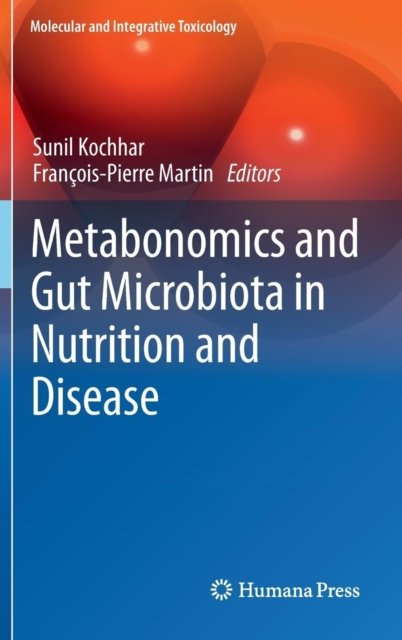 Molecular and Integrative Toxicology

Sunil Kochhar
François-Pierre Martin Editors

Metabonomics and Gut Microbiota in Nutrition and Disease

Humana Press